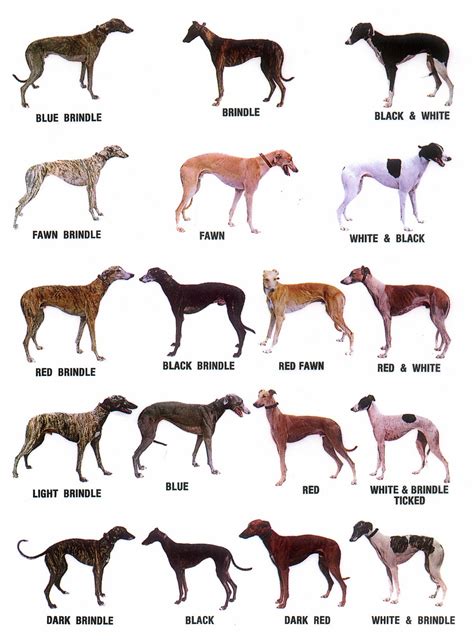 BLUE BRINDLE

BRINDLE

BLACK & WHITE

FAWN BRINDLE

FAWN

WHITE & BLACK

RED BRINDLE

BLACK BRINDLE

RED FAWN

RED & WHITE

LIGHT BRINDLE

BLUE

RED

WHITE & BRINDLE
TICKED

DARK BRINDLE

BLACK

DARK RED

WHITE & BRINDLE